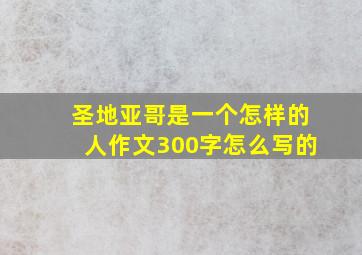 圣地亚哥是一个怎样的人作文300字怎么写的